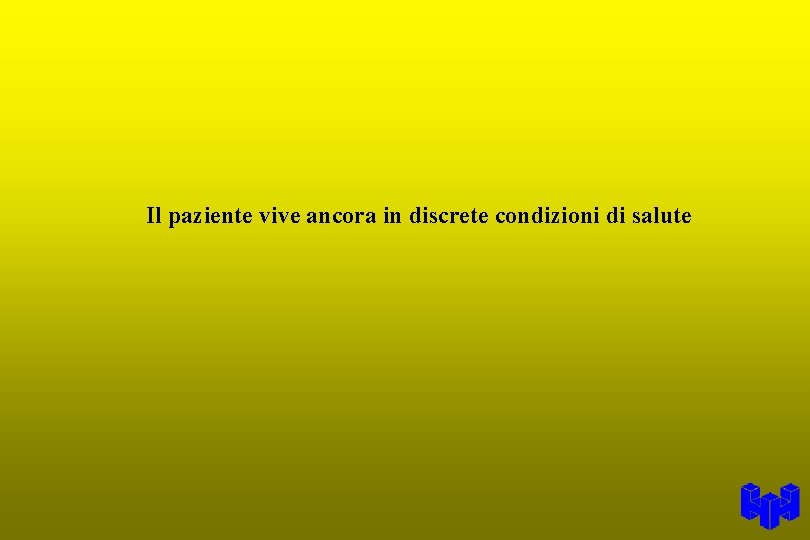 Il paziente vive ancora in discrete condizioni di salute